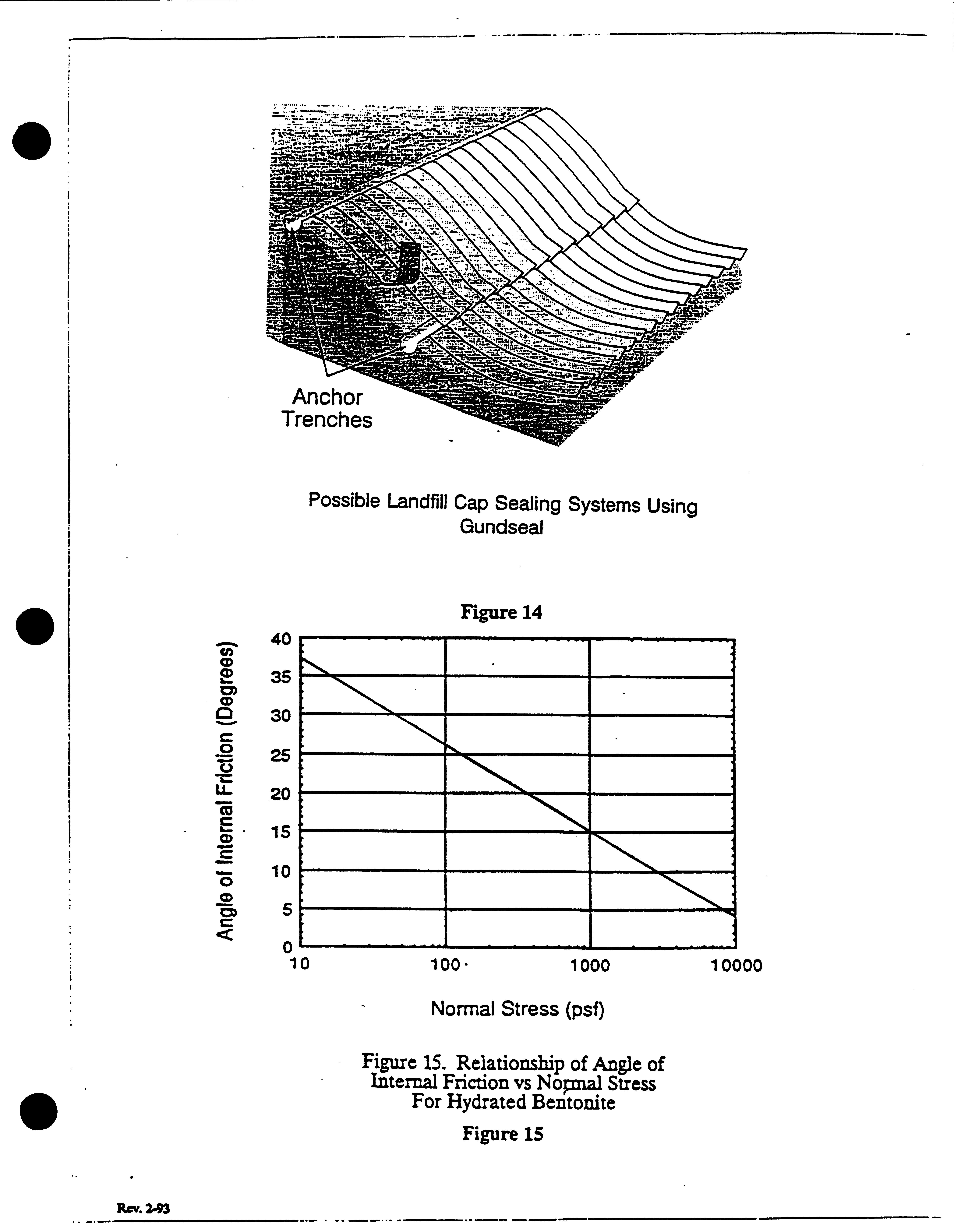 Anchor Trenches

Possible Landfill Cap Sealing Systems Using Gundseal

Figure 14

Angle of Internal Friction (Degrees)

40
35
30
25
20
15
10
5
0

10
100
1000
10000

Normal Stress (psf)

Figure 15. Relationship of Angle of Internal Friction vs Normal Stress For Hydrated Bentonite

Figure 15

Rev. 2-93